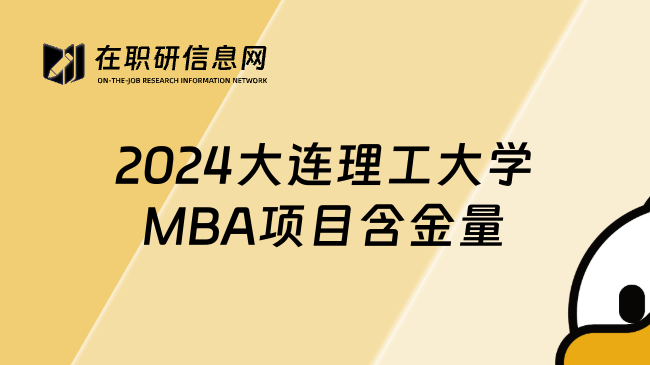 在职研信息网
ON-THE-JOB RESEARCH INFORMATION NETWORK

2024大连理工大学
MBA项目含金量